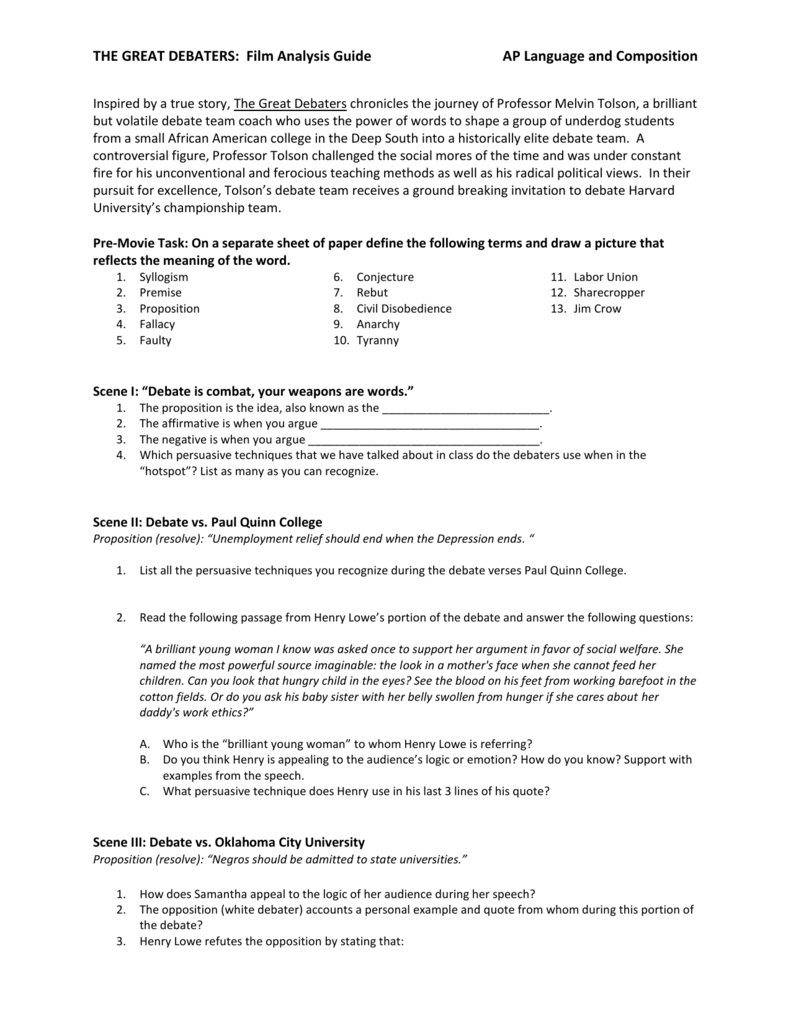 THE GREAT DEBATERS: Film Analysis Guide AP Language and Composition

Inspired by a true story, The Great Debaters chronicles the journey of Professor Melvin Tolson, a brilliant but volatile debate team coach who uses the power of words to shape a group of underdog students from a small African American college in the Deep South into a historically elite debate team. A controversial figure, Professor Tolson challenged the social mores of the time and was under constant fire for his unconventional and ferocious teaching methods as well as his radical political views. In their pursuit for excellence, Tolson's debate team receives a ground breaking invitation to debate Harvard University's championship team.

Pre-Movie Task: On a separate sheet of paper define the following terms and draw a picture that reflects the meaning of the word.

1. Syllogism
2. Premise
3. Proposition
4. Fallacy
5. Faulty

6. Conjecture
7. Rebut
8. Civil Disobedience
9. Anarchy
10. Tyranny

11. Labor Union
12. Sharecropper
13. Jim Crow

Scene I: "Debate is combat, your weapons are words."
1. The proposition is the idea, also known as the ____.
2. The affirmative is when you argue ____.
3. The negative is when you argue ____.
4. Which persuasive techniques that we have talked about in class do the debaters use when in the "hotspot"? List as many as you can recognize.

Scene II: Debate vs. Paul Quinn College
Proposition (resolve): "Unemployment relief should end when the Depression ends. "

1. List all the persuasive techniques you recognize during the debate verses Paul Quinn College.

2. Read the following passage from Henry Lowe's portion of the debate and answer the following questions:

"A brilliant young woman I know was asked once to support her argument in favor of social welfare. She named the most powerful source imaginable: the look in a mother's face when she cannot feed her children. Can you look that hungry child in the eyes? See the blood on his feet from working barefoot in the cotton fields. Or do you ask his baby sister with her belly swollen from hunger if she cares about her daddy's work ethics?"

A. Who is the "brilliant young woman" to whom Henry Lowe is referring?
B. Do you think Henry is appealing to the audience's logic or emotion? How do you know? Support with examples from the speech.
C. What persuasive technique does Henry use in his last 3 lines of his quote?

Scene III: Debate vs. Oklahoma City University
Proposition (resolve): "Negros should be admitted to state universities."

1. How does Samantha appeal to the logic of her audience during her speech?
2. The opposition (white debater) accounts a personal example and quote from whom during this portion of the debate?
3. Henry Lowe refutes the opposition by stating that: